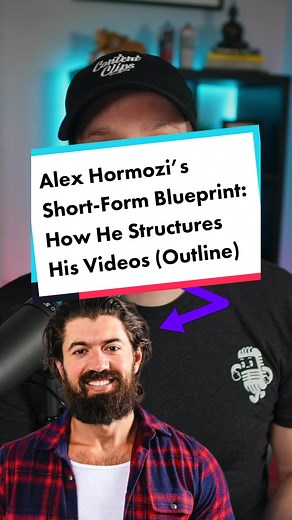 Content Clips

Alex Hormozi's Short-Form Blueprint: How He Structures His Videos (Outline)